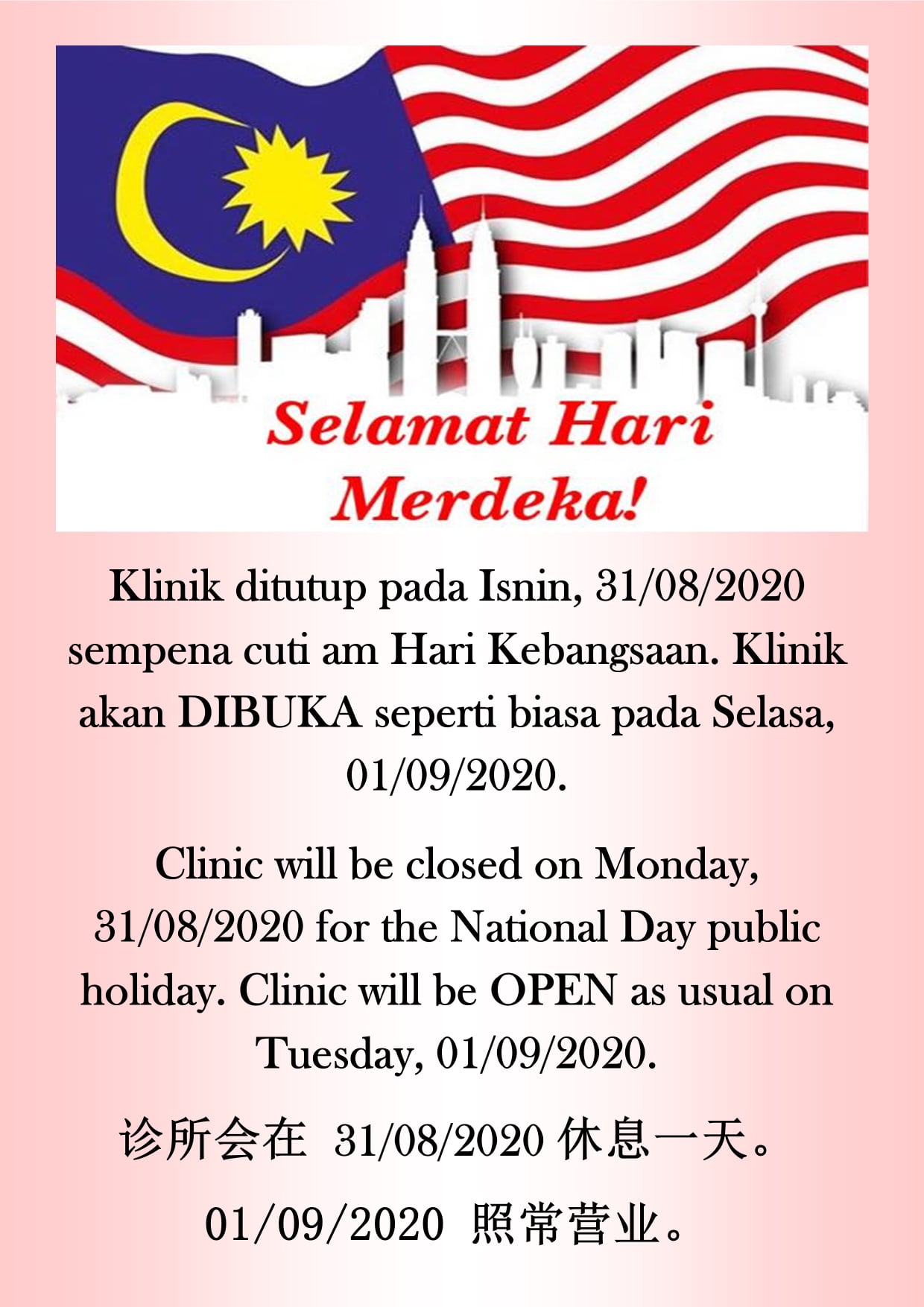 Selamat Hari Merdeka!

Klinik ditutup pada Isnin, 31/08/2020 sempena cuti am Hari Kebangsaan. Klinik akan DIBUKA seperti biasa pada Selasa, 01/09/2020.

Clinic will be closed on Monday, 31/08/2020 for the National Day public holiday. Clinic will be OPEN as usual on Tuesday, 01/09/2020.

诊所会在 31/08/2020 休息一天。

01/09/2020 照常营业。